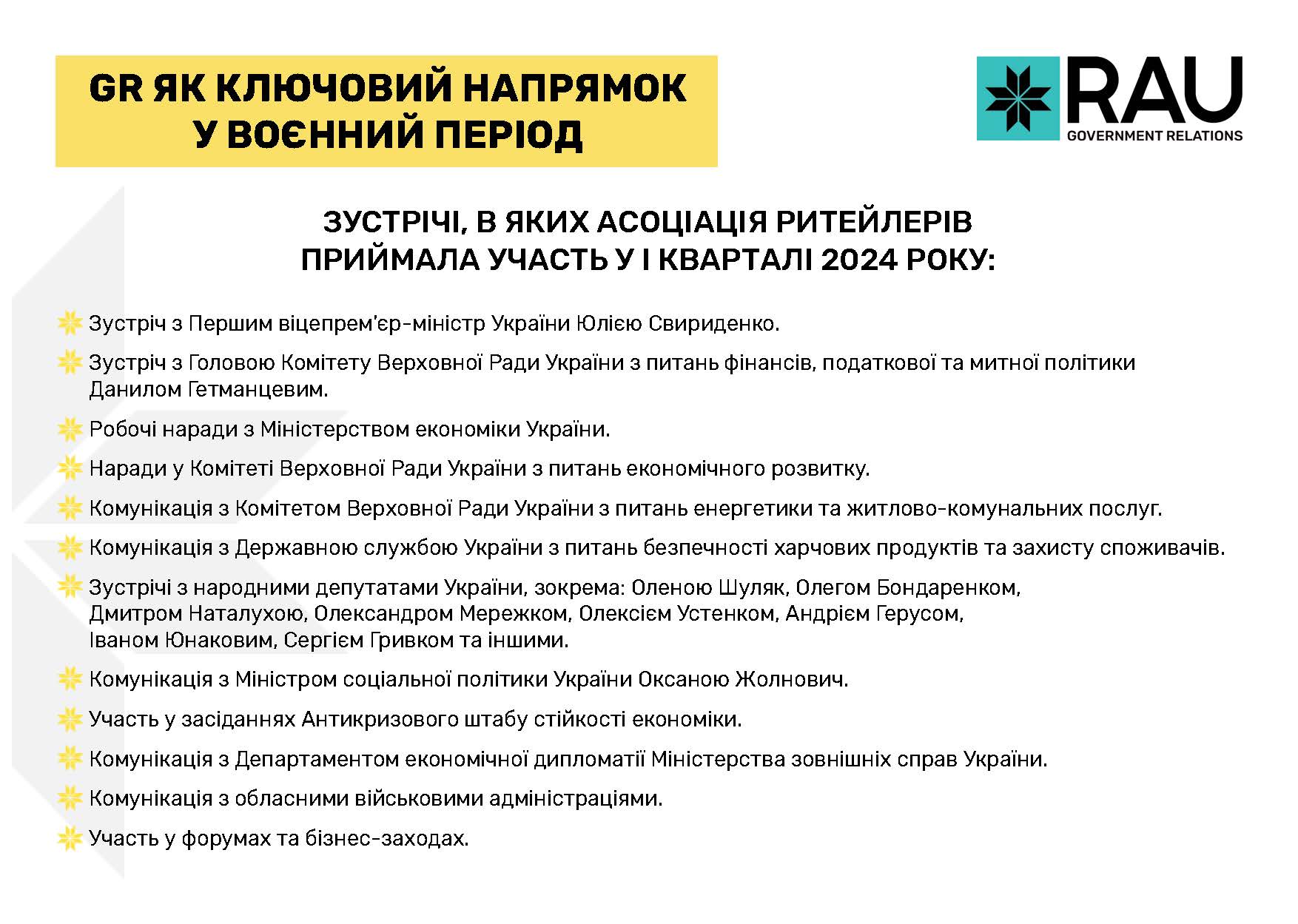 GR ЯК КЛЮЧОВИЙ НАПРЯМОК У ВОЄННИЙ ПЕРІОД

RAU
GOVERNMENT RELATIONS

ЗУСТРІЧІ, В ЯКИХ АСОЦІАЦІЯ РИТЕЙЛЕРІВ ПРИЙМАЛА УЧАСТЬ У І КВАРТАЛІ 2024 РОКУ:

Зустріч з Першим віцепрем'єр-міністр України Юлією Свириденко.

Зустріч з Головою Комітету Верховної Ради України з питань фінансів, податкової та митної політики Данилом Гетманцевим.

Робочі наради з Міністерством економіки України.

Наради у Комітеті Верховної Ради України з питань економічного розвитку.

Комунікація з Комітетом Верховної Ради України з питань енергетики та житлово-комунальних послуг.

Комунікація з Державною службою України з питань безпечності харчових продуктів та захисту споживачів.

Зустрічі з народними депутатами України, зокрема: Оленою Шуляк, Олегом Бондаренком, Дмитром Наталухою, Олександром Мережком, Олексієм Устенком, Андрієм Герусом, Іваном Юнаковим, Сергієм Гривком та іншими.

Комунікація з Міністром соціальної політики України Оксаною Жолнович.

Участь у засіданнях Антикризового штабу стійкості економіки.

Комунікація з Департаментом економічної дипломатії Міністерства зовнішніх справ України.

Комунікація з обласними військовими адміністраціями.

Участь у форумах та бізнес-заходах.